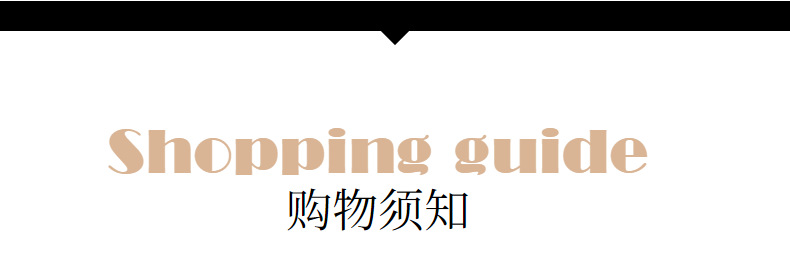 Shopping guide
购物须知